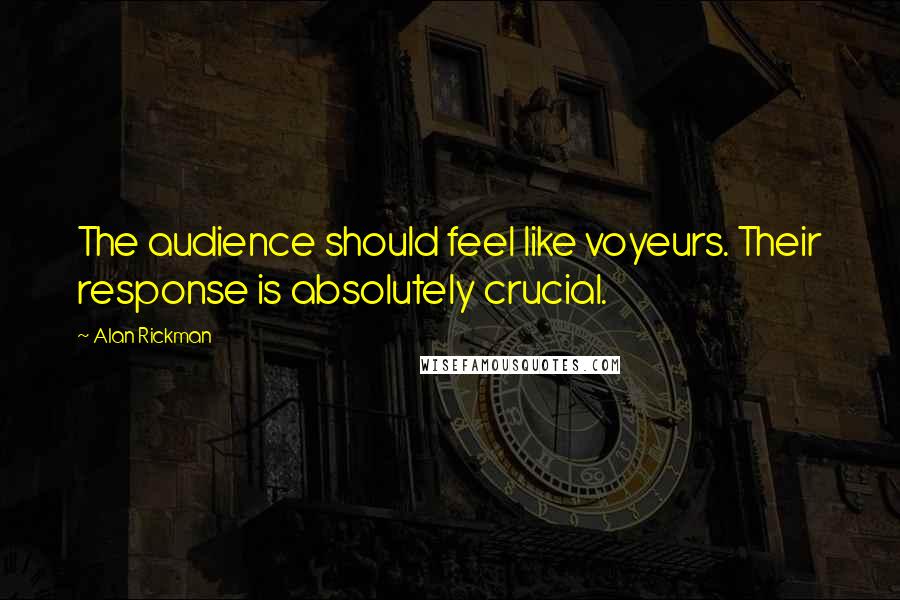 The audience should feel like voyeurs. Their response is absolutely crucial.

~ Alan Rickman

WISEFAMOUSQUOTES.COM